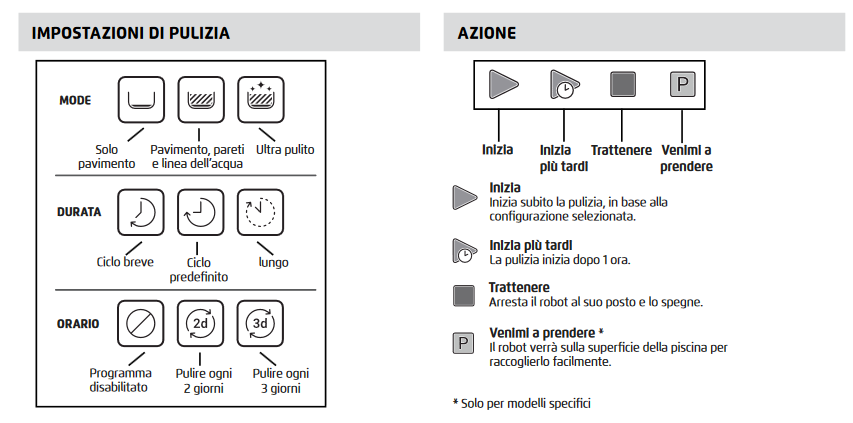 IMPOSTAZIONI DI PULIZIA

MODE

Solo pavimento

Pavimento, pareti e linea dell'acqua

Ultra pulito

DURATA

Ciclo breve

Ciclo predefinito

lungo

ORARIO

2d

3d

Programma disabilitato

Pulire ogni 2 giorni

Pulire ogni 3 giorni

AZIONE

P

Inizia

Inizia più tardi

Trattenere

Venimi a prendere

Inizia
Inizia subito la pulizia, in base alla configurazione selezionata.

Inizia più tardi
La pulizia inizia dopo 1 ora.

Trattenere
Arresta il robot al suo posto e lo spegne.

P

Venimi a prendere *
Il robot verrà sulla superficie della piscina per raccoglierlo facilmente.

* Solo per modelli specifici